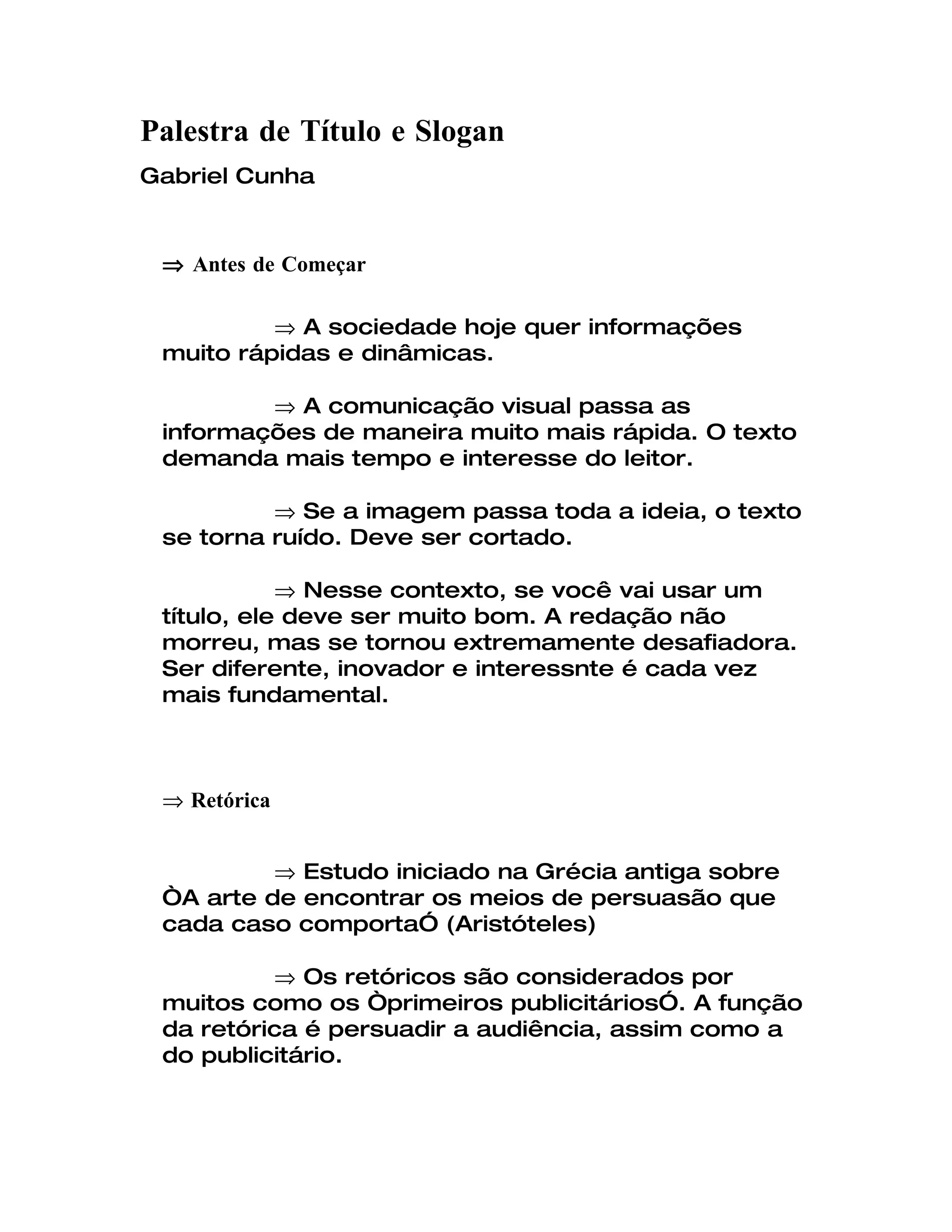 Palestra de Título e Slogan

Gabriel Cunha

⇒ Antes de Começar

⇒ A sociedade hoje quer informações muito rápidas e dinâmicas.

⇒ A comunicação visual passa as informações de maneira muito mais rápida. O texto demanda mais tempo e interesse do leitor.

⇒ Se a imagem passa toda a ideia, o texto se torna ruído. Deve ser cortado.

⇒ Nesse contexto, se você vai usar um título, ele deve ser muito bom. A redação não morreu, mas se tornou extremamente desafiadora. Ser diferente, inovador e interessnte é cada vez mais fundamental.

⇒ Retórica

⇒ Estudo iniciado na Grécia antiga sobre ÒA arte de encontrar os meios de persuasão que cada caso comportaÓ (Aristóteles)

⇒ Os retóricos são considerados por muitos como os Òprimeiros publicitáriosÓ. A função da retórica é persuadir a audiência, assim como a do publicitário.